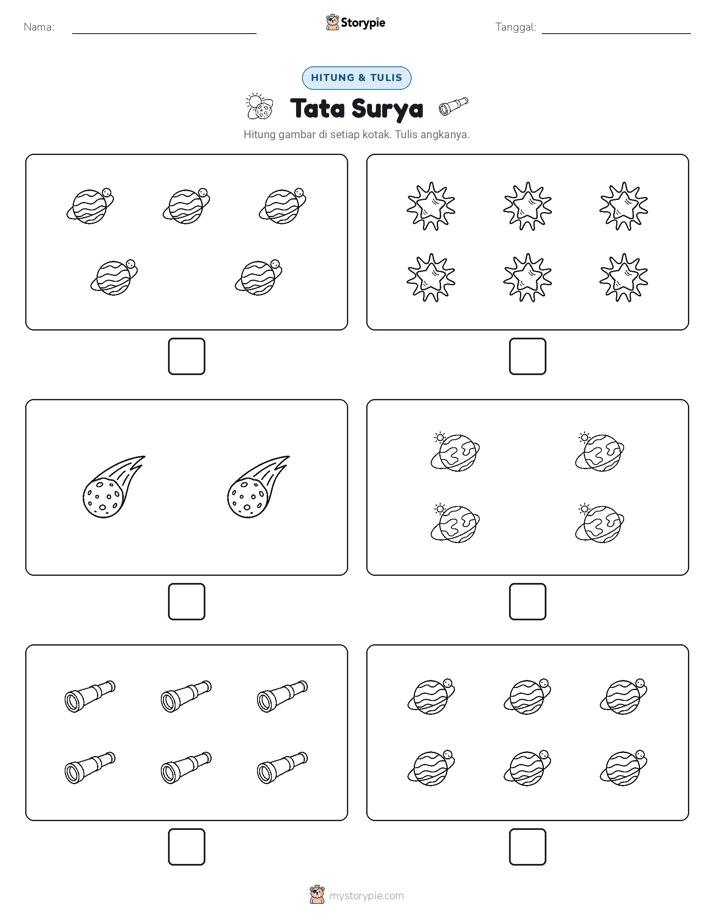 Nama:

Storypie

Tanggal:

HITUNG & TULIS

Tata Surya

Hitung gambar di setiap kotak. Tulis angkanya.

mystorypie.com